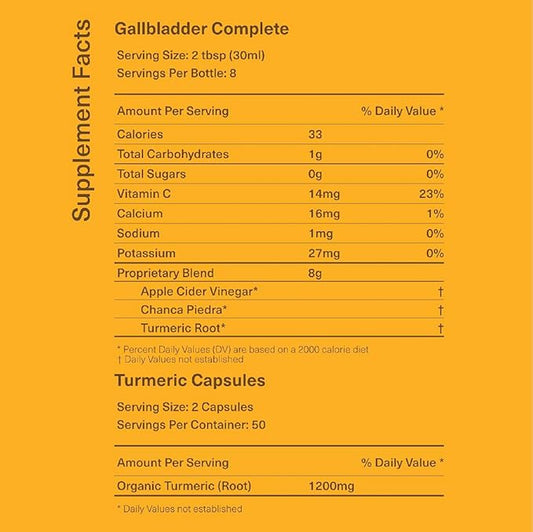 Supplement Facts

Gallbladder Complete

Serving Size: 2 tbsp (30ml)
Servings Per Bottle: 8

| Amount Per Serving | | % Daily Value * |
|---|---|---|
| Calories | 33 | |
| Total Carbohydrates | 1g | 0% |
| Total Sugars | 0g | 0% |
| Vitamin C | 14mg | 23% |
| Calcium | 16mg | 1% |
| Sodium | 1mg | 0% |
| Potassium | 27mg | 0% |
| Proprietary Blend | 8g | |
| Apple Cider Vinegar* | | † |
| Chanca Piedra* | | † |
| Turmeric Root* | | † |

* Percent Daily Values (DV) are based on a 2000 calorie diet
† Daily Values not established

Turmeric Capsules

Serving Size: 2 Capsules
Servings Per Container: 50

| Amount Per Serving | | % Daily Value * |
|---|---|---|
| Organic Turmeric (Root) | 1200mg | |

* Daily Values not established